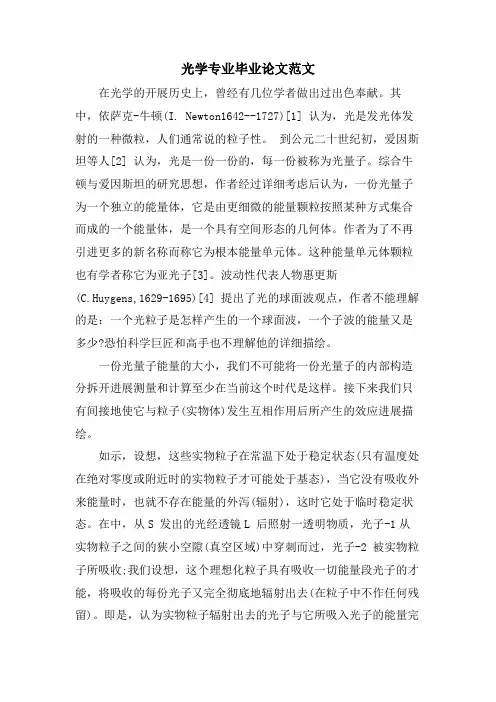 光学专业毕业论文范文

在光学的开展历史上，曾经有几位学者做出过出色奉献。其中，依萨克-牛顿(I. Newton1642--1727)[1] 认为，光是发光体发射的一种微粒，人们通常说的粒子性。 到公元二十世纪初，爱因斯坦等人[2] 认为，光是一份一份的，每一份被称为光量子。综合牛顿与爱因斯坦的研究思想，作者经过详细考虑后认为，一份光量子为一个独立的能量体，它是由更细微的能量颗粒按照某种方式集合而成的一个能量体，是一个具有空间形态的几何体。作者为了不再引进更多的新名称而称它为根本能量单元体。这种能量单元体颗粒也有学者称它为亚光子[3]。波动性代表人物惠更斯(C.Huygens,1629-1695)[4] 提出了光的球面波观点，作者不能理解的是：一个光粒子是怎样产生的一个球面波，一个子波的能量又是多少?恐怕科学巨匠和高手也不理解他的详细描绘。

一份光量子能量的大小，我们不可能将一份光量子的内部构造分拆开进展测量和计算至少在当前这个时代是这样。接下来我们只有间接地使它与粒子(实物体)发生互相作用后所产生的效应进展描绘。

如示，设想，这些实物粒子在常温下处于稳定状态(只有温度处在绝对零度或附近时的实物粒子才可能处于基态)，当它没有吸收外来能量时，也就不存在能量的外泻(辐射)，这时它处于临时稳定状态。在中，从 S 发出的光经透镜 L 后照射一透明物质，光子-1 从实物粒子之间的狭小空隙(真空区域)中穿刺而过，光子-2 被实物粒子所吸收;我们设想，这个理想化粒子具有吸收一切能量段光子的才能，将吸收的每份光子又完全彻底地辐射出去(在粒子中不作任何残留)。即是，认为实物粒子辐射出去的光子与它所吸入光子的能量完